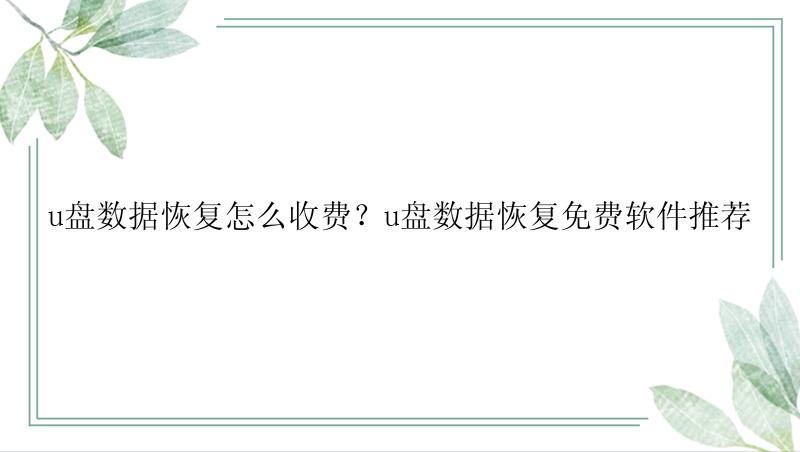 u盘数据恢复怎么收费？u盘数据恢复免费软件推荐